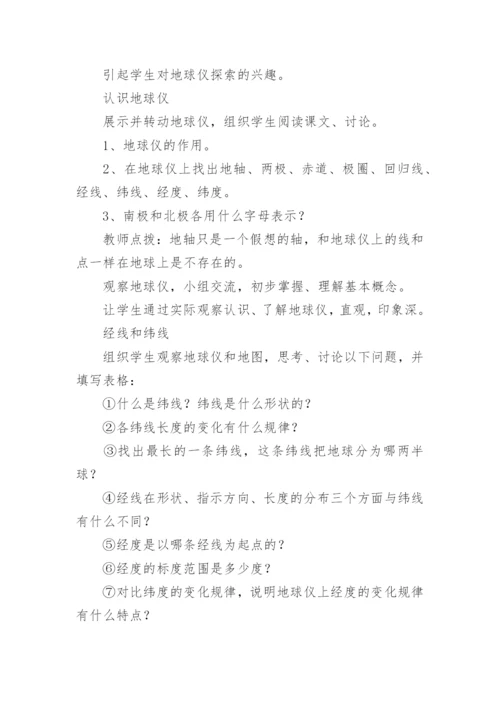 引起学生对地球仪探索的兴趣。

认识地球仪

展示并转动地球仪，组织学生阅读课文、讨论。

1、地球仪的作用。

2、在地球仪上找出地轴、两极、赤道、极圈、回归线、经线、纬线、经度、纬度。

3、南极和北极各用什么字母表示？

教师点拨：地轴只是一个假想的轴，和地球仪上的线和点一样在地球上是不存在的。

观察地球仪，小组交流，初步掌握、理解基本概念。

让学生通过实际观察认识、了解地球仪，直观，印象深。

经线和纬线

组织学生观察地球仪和地图，思考、讨论以下问题，并填写表格：

①什么是纬线？纬线是什么形状的？

②各纬线长度的变化有什么规律？

③找出最长的一条纬线，这条纬线把地球分为哪两半球？

④经线在形状、指示方向、长度的分布三个方面与纬线有什么不同？

⑤经度是以哪条经线为起点的？

⑥经度的标度范围是多少度？

⑦对比纬度的变化规律，说明地球仪上经度的变化规律有什么特点？